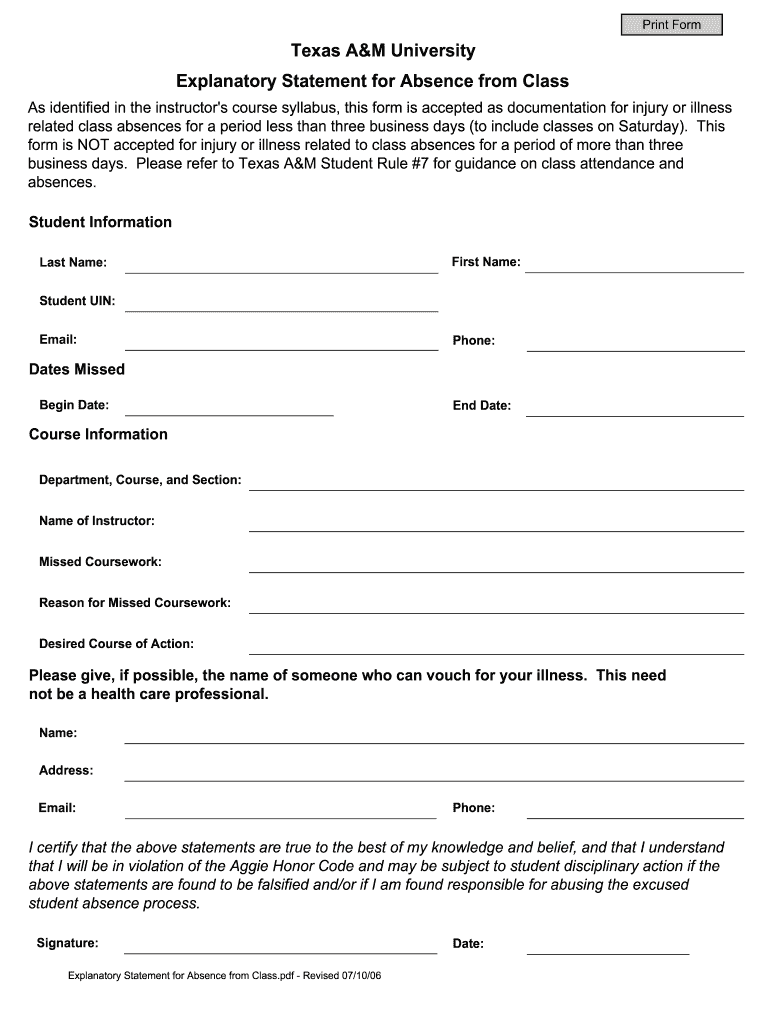 Print Form

Texas A&M University

Explanatory Statement for Absence from Class

As identified in the instructor's course syllabus, this form is accepted as documentation for injury or illness related class absences for a period less than three business days (to include classes on Saturday). This form is NOT accepted for injury or illness related to class absences for a period of more than three business days. Please refer to Texas A&M Student Rule #7 for guidance on class attendance and absences.

Student Information

Last Name:

First Name:

Student UIN:

Email:

Phone:

Dates Missed

Begin Date:

End Date:

Course Information

Department, Course, and Section:

Name of Instructor:

Missed Coursework:

Reason for Missed Coursework:

Desired Course of Action:

Please give, if possible, the name of someone who can vouch for your illness. This need not be a health care professional.

Name:

Address:

Email:

Phone:

I certify that the above statements are true to the best of my knowledge and belief, and that I understand that I will be in violation of the Aggie Honor Code and may be subject to student disciplinary action if the above statements are found to be falsified and/or if I am found responsible for abusing the excused student absence process.

Signature:

Date:

Explanatory Statement for Absence from Class.pdf - Revised 07/10/06